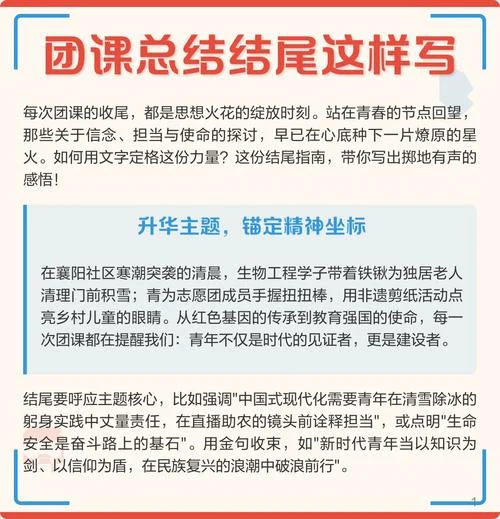 团课总结结尾这样写

每次团课的收尾，都是思想火花的绽放时刻。站在青春的节点回望，那些关于信念、担当与使命的探讨，早已在心底种下一片燎原的星火。如何用文字定格这份力量？这份结尾指南，带你写出掷地有声的感悟！

升华主题，锚定精神坐标

在襄阳社区寒潮突袭的清晨，生物工程学子带着铁锹为独居老人清理门前积雪；青为志愿团成员手握扭扭棒，用非遗剪纸活动点亮乡村儿童的眼睛。从红色基因的传承到教育强国的使命，每一次团课都在提醒我们：青年不仅是时代的见证者，更是建设者。

结尾要呼应主题核心，比如强调"中国式现代化需要青年在清雪除冰的躬身实践中丈量责任，在直播助农的镜头前诠释担当"，或点明"生命安全是奋斗路上的基石"。用金句收束，如"新时代青年当以知识为剑、以信仰为盾，在民族复兴的浪潮中破浪前行"。

1